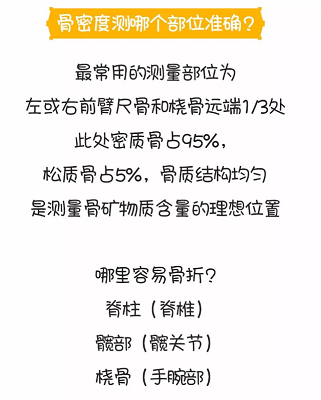 骨密度测哪个部位准确？

最常用的测量部位为
左或右前臂尺骨和桡骨远端1/3处
此处密质骨占95%，
松质骨占5%，骨质结构均匀
是测量骨矿物质含量的理想位置

哪里容易骨折？
脊柱（脊椎）
髋部（髋关节）
桡骨（手腕部）